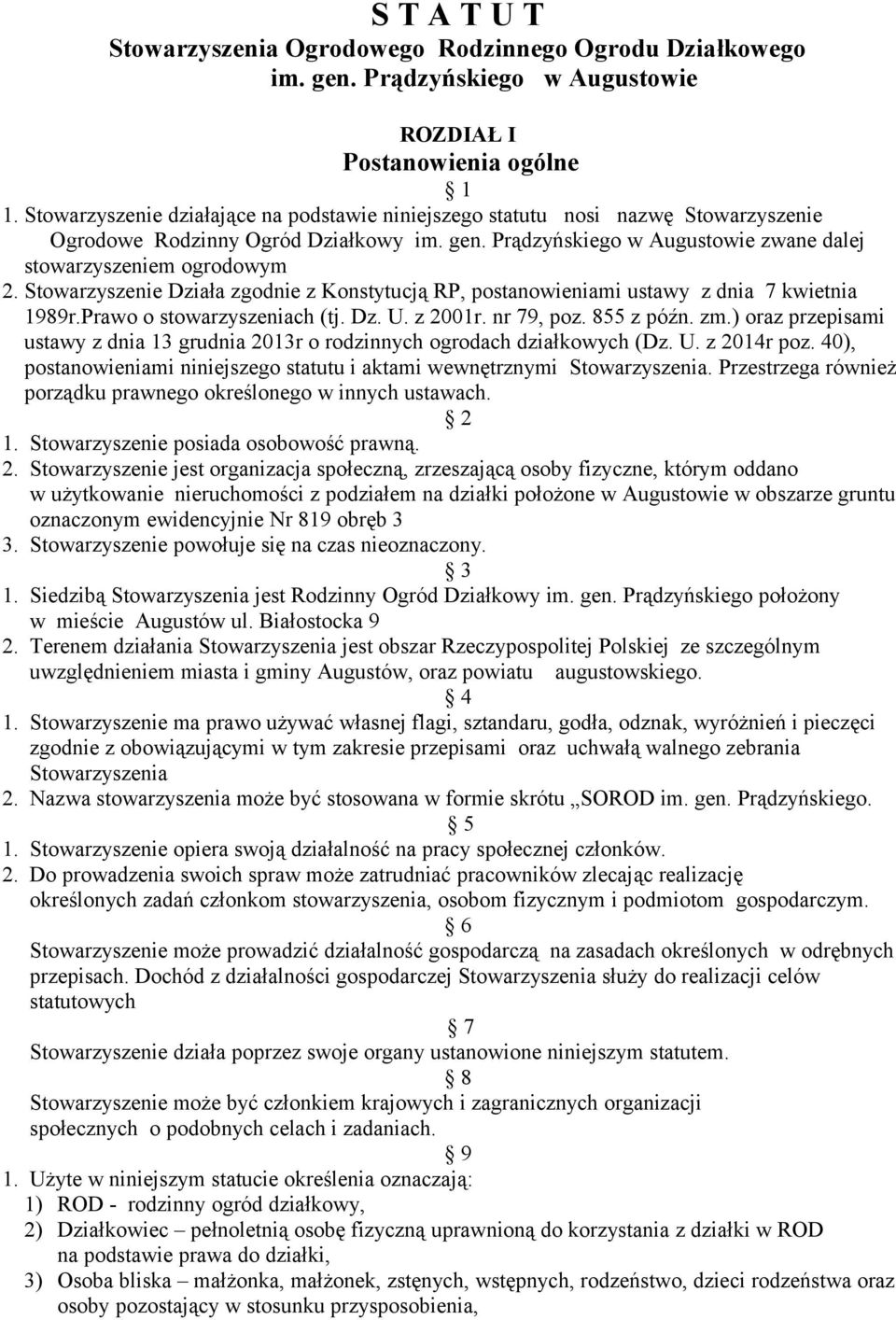 S T A T U T
Stowarzyszenia Ogrodowego Rodzinnego Ogrodu Działkowego im. gen. Prądzyńskiego w Augustowie

ROZDIAŁ I
Postanowienia ogólne

1

1. Stowarzyszenie działające na podstawie niniejszego statutu nosi nazwę Stowarzyszenie Ogrodowe Rodzinny Ogród Działkowy im. gen. Prądzyńskiego w Augustowie zwane dalej stowarzyszeniem ogrodowym
2. Stowarzyszenie Działa zgodnie z Konstytucją RP, postanowieniami ustawy z dnia 7 kwietnia 1989r.Prawo o stowarzyszeniach (tj. Dz. U. z 2001r. nr 79, poz. 855 z późn. zm.) oraz przepisami ustawy z dnia 13 grudnia 2013r o rodzinnych ogrodach działkowych (Dz. U. z 2014r poz. 40), postanowieniami niniejszego statutu i aktami wewnętrznymi Stowarzyszenia. Przestrzega również porządku prawnego określonego w innych ustawach.

2

1. Stowarzyszenie posiada osobowość prawną.
2. Stowarzyszenie jest organizacja społeczną, zrzeszającą osoby fizyczne, którym oddano w użytkowanie nieruchomości z podziałem na działki położone w Augustowie w obszarze gruntu oznaczonym ewidencyjnie Nr 819 obręb 3
3. Stowarzyszenie powołuje się na czas nieoznaczony.

3

1. Siedzibą Stowarzyszenia jest Rodzinny Ogród Działkowy im. gen. Prądzyńskiego położony w mieście Augustów ul. Białostocka 9
2. Terenem działania Stowarzyszenia jest obszar Rzeczypospolitej Polskiej ze szczególnym uwzględnieniem miasta i gminy Augustów, oraz powiatu augustowskiego.

4

1. Stowarzyszenie ma prawo używać własnej flagi, sztandaru, godła, odznak, wyróżnień i pieczęci zgodnie z obowiązującymi w tym zakresie przepisami oraz uchwałą walnego zebrania Stowarzyszenia
2. Nazwa stowarzyszenia może być stosowana w formie skrótu „SOROD im. gen. Prądzyńskiego.

5

1. Stowarzyszenie opiera swoją działalność na pracy społecznej członków.
2. Do prowadzenia swoich spraw może zatrudniać pracowników zlecając realizację określonych zadań członkom stowarzyszenia, osobom fizycznym i podmiotom gospodarczym.

6

Stowarzyszenie może prowadzić działalność gospodarczą na zasadach określonych w odrębnych przepisach. Dochód z działalności gospodarczej Stowarzyszenia służy do realizacji celów statutowych

7

Stowarzyszenie działa poprzez swoje organy ustanowione niniejszym statutem.

8

Stowarzyszenie może być członkiem krajowych i zagranicznych organizacji społecznych o podobnych celach i zadaniach.

9

1. Użyte w niniejszym statucie określenia oznaczają:
1) ROD - rodzinny ogród działkowy,
2) Działkowiec – pełnoletnią osobę fizyczną uprawnioną do korzystania z działki w ROD na podstawie prawa do działki,
3) Osoba bliska – małżonka, małżonek, zstępnych, wstępnych, rodzeństwo, dzieci rodzeństwa oraz osoby pozostający w stosunku przysposobienia,